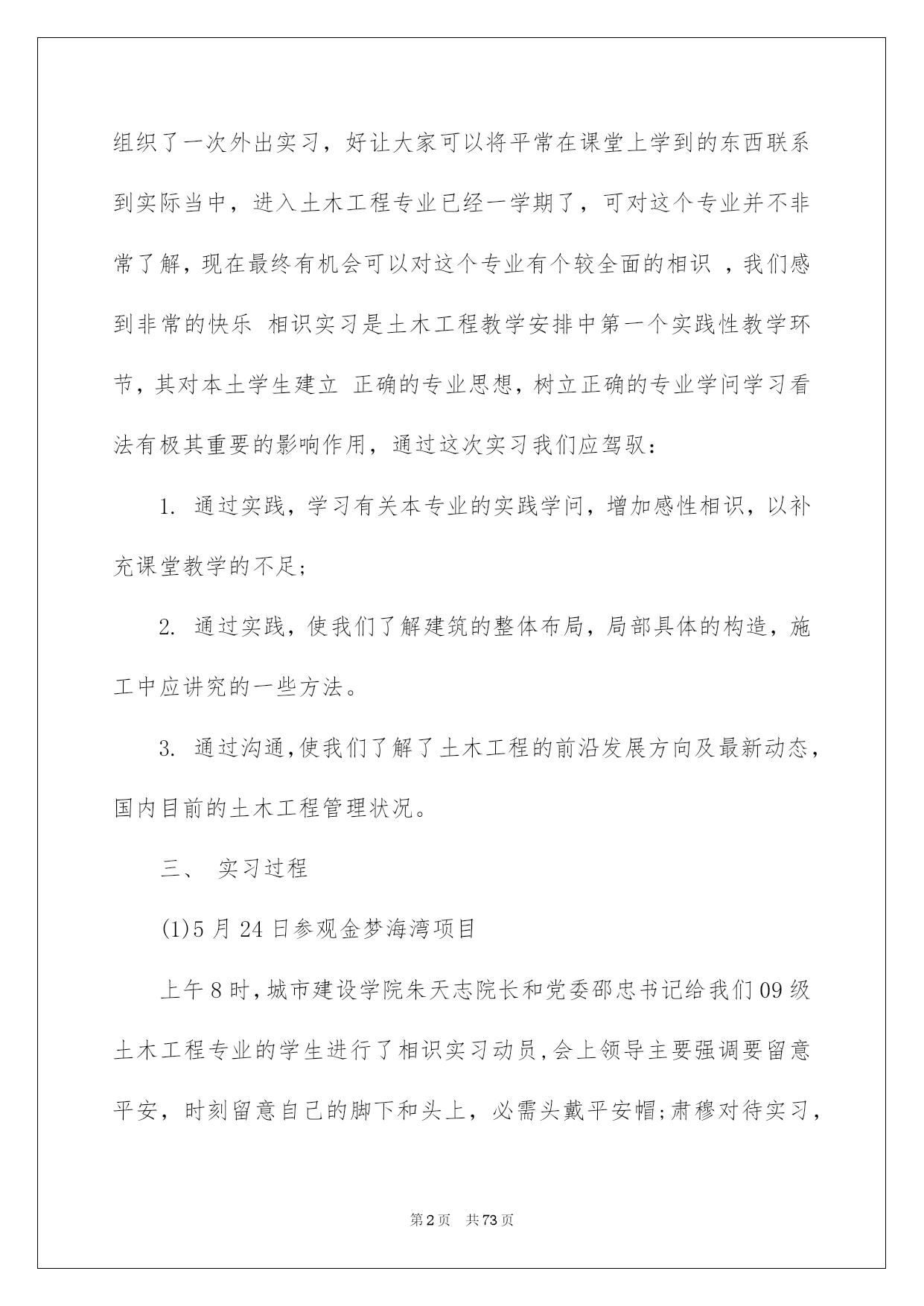 组织了一次外出实习，好让大家可以将平常在课堂上学到的东西联系到实际当中，进入土木工程专业已经一学期了，可对这个专业并不非常了解，现在最终有机会可以对这个专业有个较全面的相识 ，我们感到非常的快乐 相识实习是土木工程教学安排中第一个实践性教学环节，其对本土学生建立 正确的专业思想，树立正确的专业学问学习看法有极其重要的影响作用，通过这次实习我们应驾驭：

1. 通过实践，学习有关本专业的实践学问，增加感性相识，以补充课堂教学的不足；

2. 通过实践，使我们了解建筑的整体布局，局部具体的构造，施工中应讲究的一些方法。

3. 通过沟通，使我们了解了土木工程的前沿发展方向及最新动态，国内目前的土木工程管理状况。

三、 实习过程

(1)5 月 24 日参观金梦海湾项目

上午 8 时，城市建设学院朱天志院长和党委邵忠书记给我们 09 级土木工程专业的学生进行了相识实习动员，会上领导主要强调要留意平安，时刻留意自己的脚下和头上，必需头戴平安帽;肃穆对待实习，

第 2 页 共 73 页